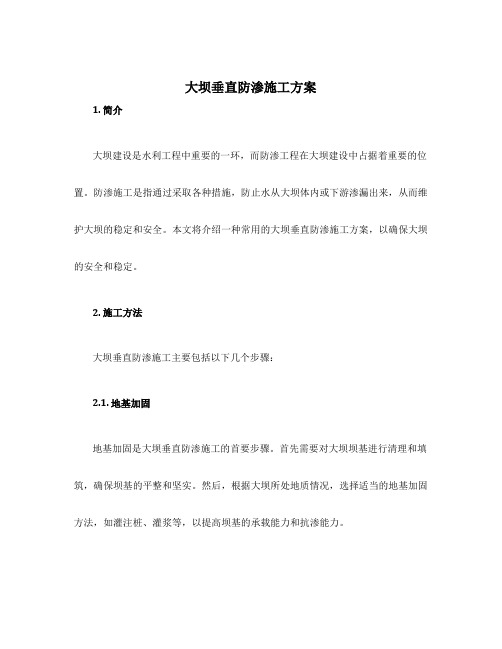 大坝垂直防渗施工方案

1. 简介

大坝建设是水利工程中重要的一环，而防渗工程在大坝建设中占据着重要的位置。防渗施工是指通过采取各种措施，防止水从大坝体内或下游渗漏出来，从而维护大坝的稳定和安全。本文将介绍一种常用的大坝垂直防渗施工方案，以确保大坝的安全和稳定。

2. 施工方法

大坝垂直防渗施工主要包括以下几个步骤：

2.1. 地基加固

地基加固是大坝垂直防渗施工的首要步骤。首先需要对大坝坝基进行清理和填筑，确保坝基的平整和坚实。然后，根据大坝所处地质情况，选择适当的地基加固方法，如灌注桩、灌浆等，以提高坝基的承载能力和抗渗能力。